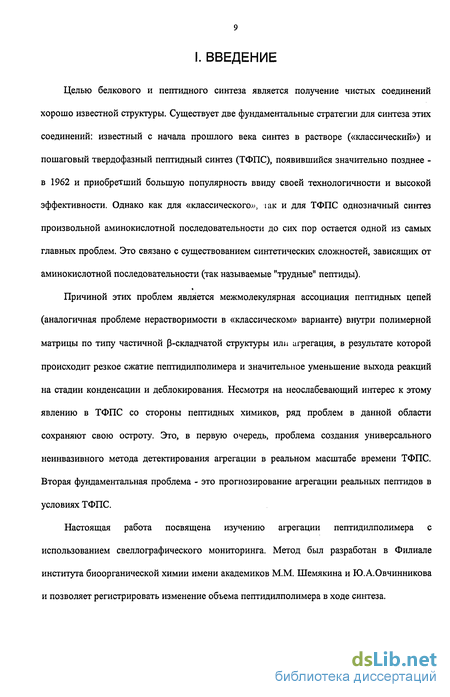 9

I. ВВЕДЕНИЕ

Целью белкового и пептидного синтеза является получение чистых соединений хорошо известной структуры. Существует две фундаментальные стратегии для синтеза этих соединений: известный с начала прошлого века синтез в растворе («классический») и пошаговый твердофазный пептидный синтез (ТФПС), появившийся значительно позднее - в 1962 и приобретший большую популярность ввиду своей технологичности и высокой эффективности. Однако как для «классического», так и для ТФПС однозначный синтез произвольной аминокислотной последовательности до сих пор остается одной из самых главных проблем. Это связано с существованием синтетических сложностей, зависящих от аминокислотной последовательности (так называемые "трудные" пептиды).

Причиной этих проблем является межмолекулярная ассоциация пептидных цепей (аналогичная проблеме нерастворимости в «классическом» варианте) внутри полимерной матрицы по типу частичной β-складчатой структуры или агрегация, в результате которой происходит резкое сжатие пептидилполимера и значительное уменьшение выхода реакций на стадии конденсации и деблокирования. Несмотря на неослабевающий интерес к этому явлению в ТФПС со стороны пептидных химиков, ряд проблем в данной области сохраняют свою остроту. Это, в первую очередь, проблема создания универсального неинвазивного метода детектирования агрегации в реальном масштабе времени ТФПС. Вторая фундаментальная проблема - это прогнозирование агрегации реальных пептидов в условиях ТФПС.

Настоящая работа посвящена изучению агрегации пептидилполимера с использованием свеллографического мониторинга. Метод был разработан в Филиале института биоорганической химии имени академиков М.М. Шемякина и Ю.А.Овчинникова и позволяет регистрировать изменение объема пептидилполимера в ходе синтеза.

dsLib.net
библиотека диссертаций